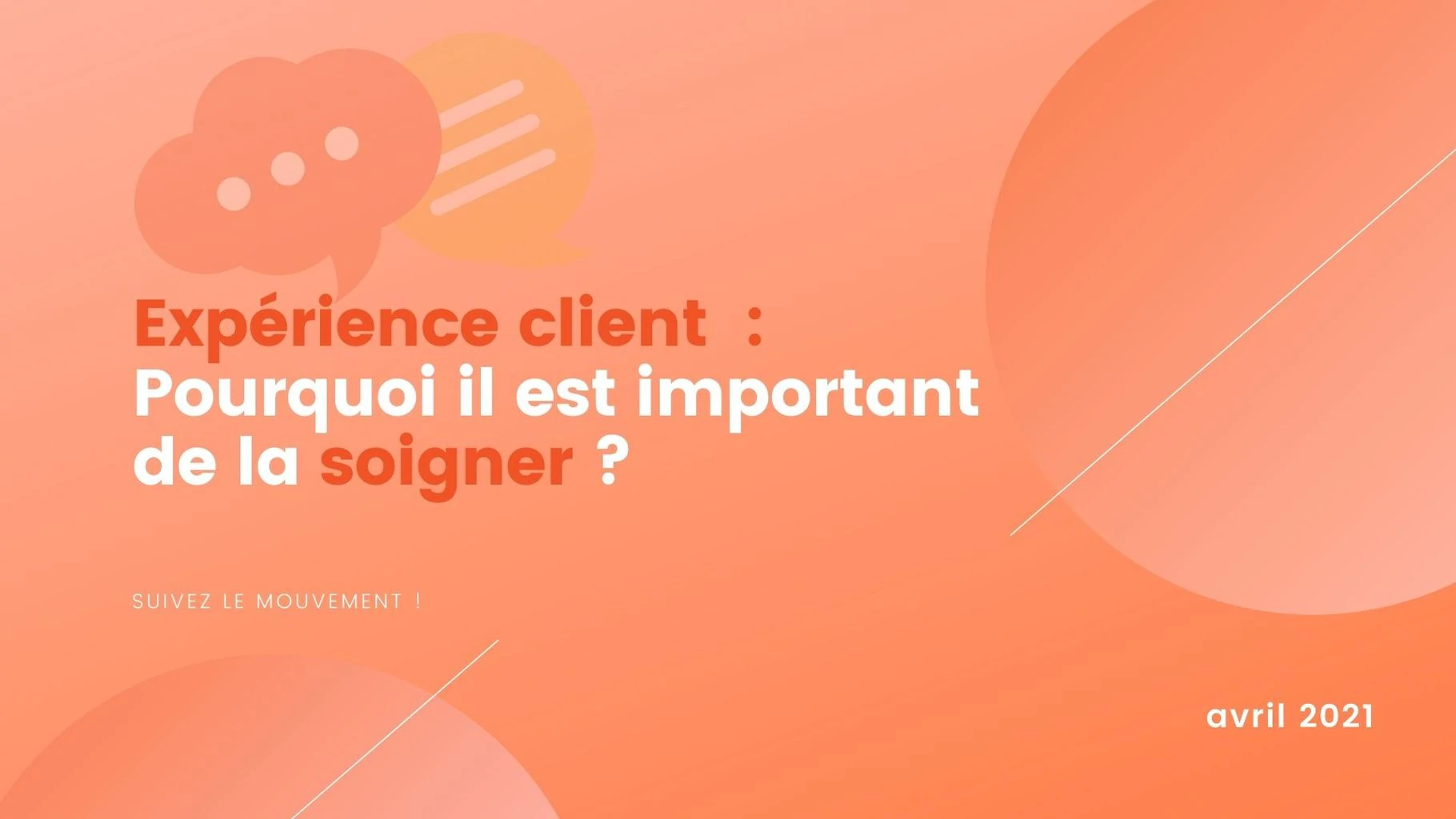 Expérience client :
Pourquoi il est important de la soigner ?

SUIVEZ LE MOUVEMENT !

avril 2021